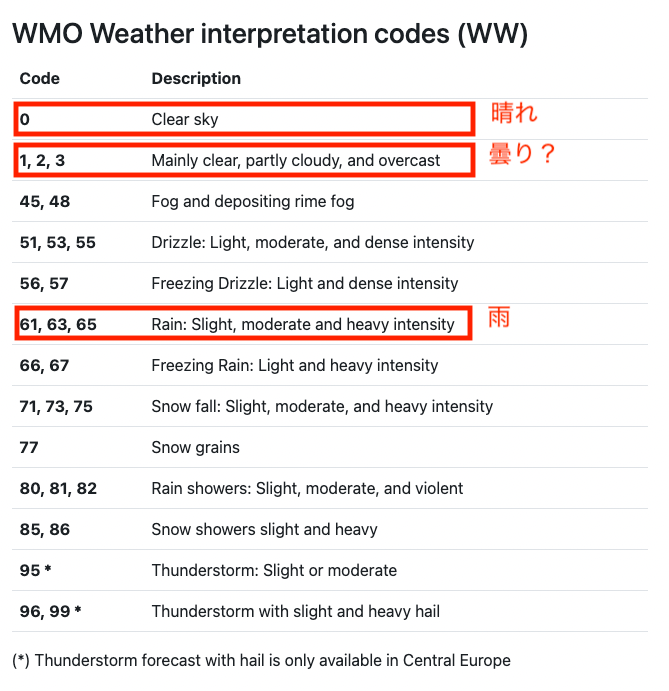 WMO Weather interpretation codes (WW)

| Code | Description |
|---|---|
| 0 | Clear sky |
| 1, 2, 3 | Mainly clear, partly cloudy, and overcast |
| 45, 48 | Fog and depositing rime fog |
| 51, 53, 55 | Drizzle: Light, moderate, and dense intensity |
| 56, 57 | Freezing Drizzle: Light and dense intensity |
| 61, 63, 65 | Rain: Slight, moderate and heavy intensity |
| 66, 67 | Freezing Rain: Light and heavy intensity |
| 71, 73, 75 | Snow fall: Slight, moderate, and heavy intensity |
| 77 | Snow grains |
| 80, 81, 82 | Rain showers: Slight, moderate, and violent |
| 85, 86 | Snow showers slight and heavy |
| 95 * | Thunderstorm: Slight or moderate |
| 96, 99 * | Thunderstorm with slight and heavy hail |

晴れ
曇り？
雨

(*) Thunderstorm forecast with hail is only available in Central Europe